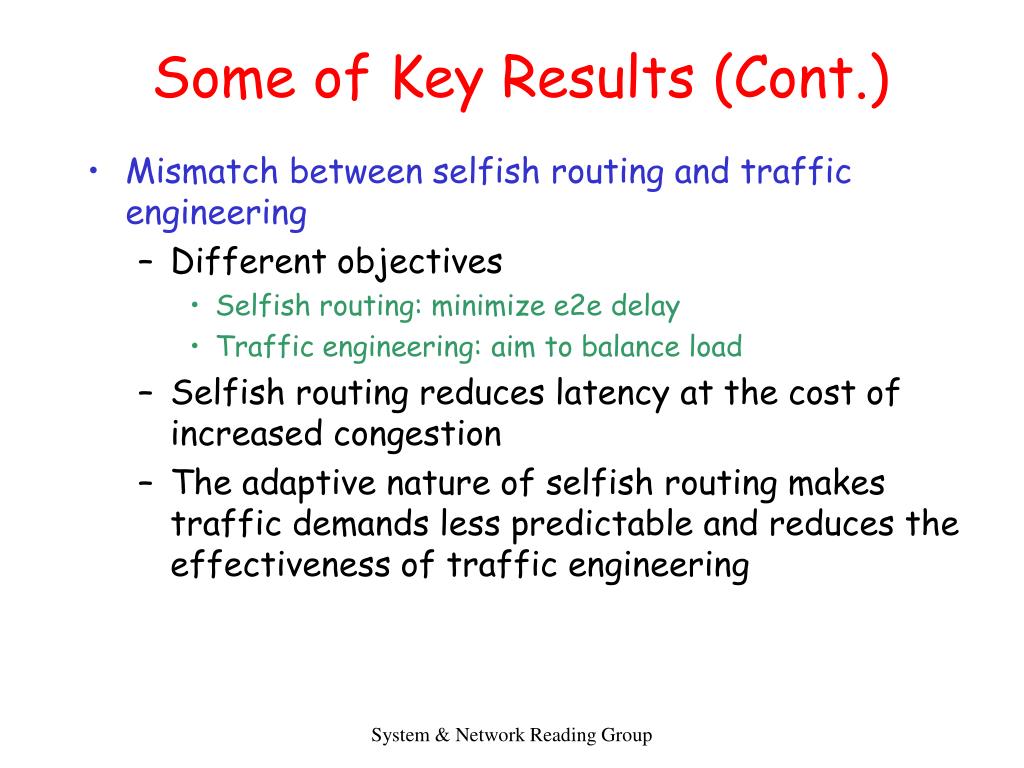 Some of Key Results (Cont.)

• Mismatch between selfish routing and traffic engineering
 – Different objectives
  • Selfish routing: minimize e2e delay
  • Traffic engineering: aim to balance load
 – Selfish routing reduces latency at the cost of increased congestion
 – The adaptive nature of selfish routing makes traffic demands less predictable and reduces the effectiveness of traffic engineering

System & Network Reading Group